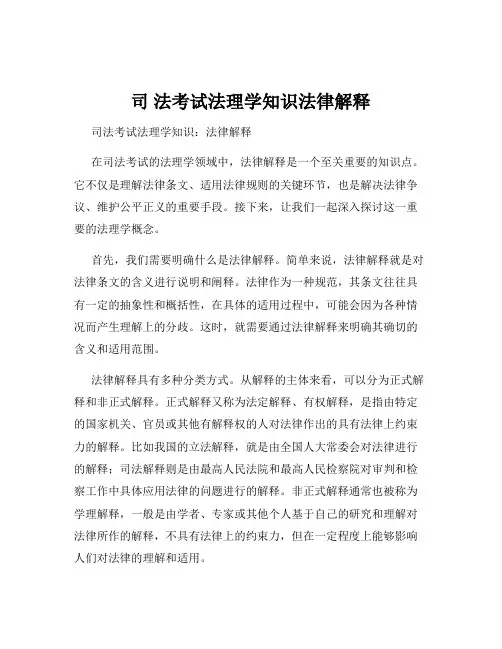 司 法考试法理学知识法律解释

司法考试法理学知识：法律解释

在司法考试的法理学领域中，法律解释是一个至关重要的知识点。它不仅是理解法律条文、适用法律规则的关键环节，也是解决法律争议、维护公平正义的重要手段。接下来，让我们一起深入探讨这一重要的法理学概念。

首先，我们需要明确什么是法律解释。简单来说，法律解释就是对法律条文的含义进行说明和阐释。法律作为一种规范，其条文往往具有一定的抽象性和概括性，在具体的适用过程中，可能会因为各种情况而产生理解上的分歧。这时，就需要通过法律解释来明确其确切的含义和适用范围。

法律解释具有多种分类方式。从解释的主体来看，可以分为正式解释和非正式解释。正式解释又称为法定解释、有权解释，是指由特定的国家机关、官员或其他有解释权的人对法律作出的具有法律上约束力的解释。比如我国的立法解释，就是由全国人大常委会对法律进行的解释；司法解释则是由最高人民法院和最高人民检察院对审判和检察工作中具体应用法律的问题进行的解释。非正式解释通常也被称为学理解释，一般是由学者、专家或其他个人基于自己的研究和理解对法律所作的解释，不具有法律上的约束力，但在一定程度上能够影响人们对法律的理解和适用。